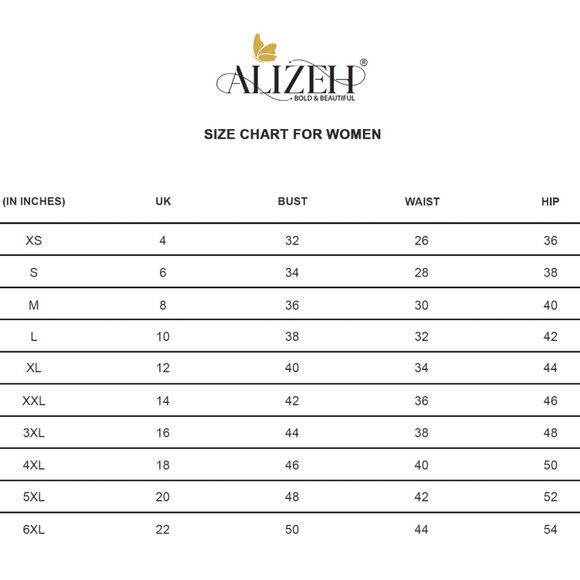 ALIZEH®
BOLD & BEAUTIFUL

SIZE CHART FOR WOMEN

| (IN INCHES) | UK | BUST | WAIST | HIP |
|---|---|---|---|---|
| XS | 4 | 32 | 26 | 36 |
| S | 6 | 34 | 28 | 38 |
| M | 8 | 36 | 30 | 40 |
| L | 10 | 38 | 32 | 42 |
| XL | 12 | 40 | 34 | 44 |
| XXL | 14 | 42 | 36 | 46 |
| 3XL | 16 | 44 | 38 | 48 |
| 4XL | 18 | 46 | 40 | 50 |
| 5XL | 20 | 48 | 42 | 52 |
| 6XL | 22 | 50 | 44 | 54 |